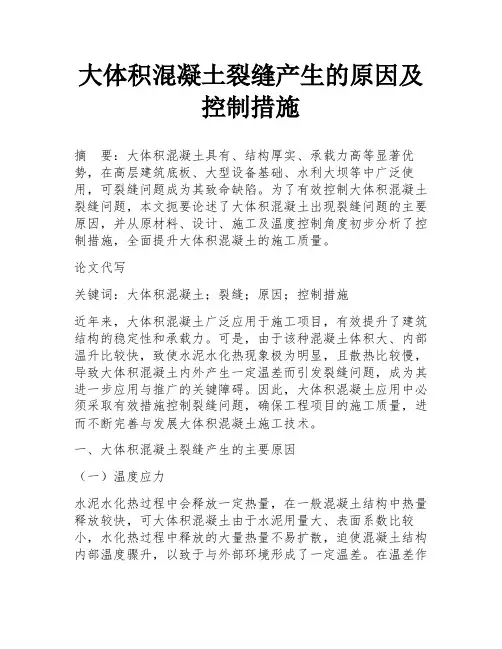 大体积混凝土裂缝产生的原因及控制措施

摘　要：大体积混凝土具有、结构厚实、承载力高等显著优势，在高层建筑底板、大型设备基础、水利大坝等中广泛使用，可裂缝问题成为其致命缺陷。为了有效控制大体积混凝土裂缝问题，本文扼要论述了大体积混凝土出现裂缝问题的主要原因，并从原材料、设计、施工及温度控制角度初步分析了控制措施，全面提升大体积混凝土的施工质量。

论文代写

关键词：大体积混凝土；裂缝；原因；控制措施

近年来，大体积混凝土广泛应用于施工项目，有效提升了建筑结构的稳定性和承载力。可是，由于该种混凝土体积大、内部温升比较快，致使水泥水化热现象极为明显，且散热比较慢，导致大体积混凝土内外产生一定温差而引发裂缝问题，成为其进一步应用与推广的关键障碍。因此，大体积混凝土应用中必须采取有效措施控制裂缝问题，确保工程项目的施工质量，进而不断完善与发展大体积混凝土施工技术。

一、大体积混凝土裂缝产生的主要原因

（一）温度应力

水泥水化热过程中会释放一定热量，在一般混凝土结构中热量释放较快，可大体积混凝土由于水泥用量大、表面系数比较小，水化热过程中释放的大量热量不易扩散，迫使混凝土结构内部温度骤升，以致于与外部环境形成了一定温差。在温差作